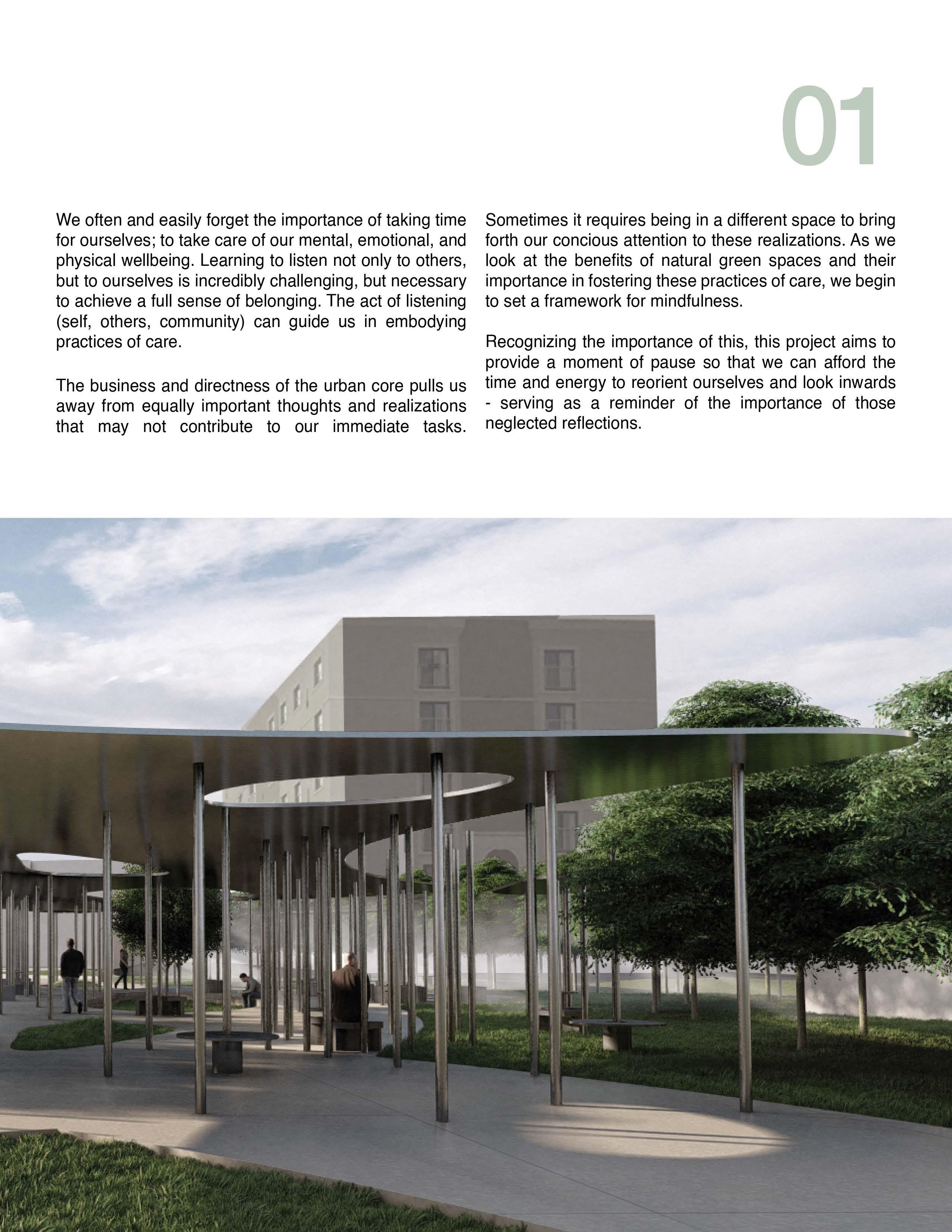 01

We often and easily forget the importance of taking time for ourselves; to take care of our mental, emotional, and physical wellbeing. Learning to listen not only to others, but to ourselves is incredibly challenging, but necessary to achieve a full sense of belonging. The act of listening (self, others, community) can guide us in embodying practices of care.

The business and directness of the urban core pulls us away from equally important thoughts and realizations that may not contribute to our immediate tasks.

Sometimes it requires being in a different space to bring forth our concious attention to these realizations. As we look at the benefits of natural green spaces and their importance in fostering these practices of care, we begin to set a framework for mindfulness.

Recognizing the importance of this, this project aims to provide a moment of pause so that we can afford the time and energy to reorient ourselves and look inwards - serving as a reminder of the importance of those neglected reflections.